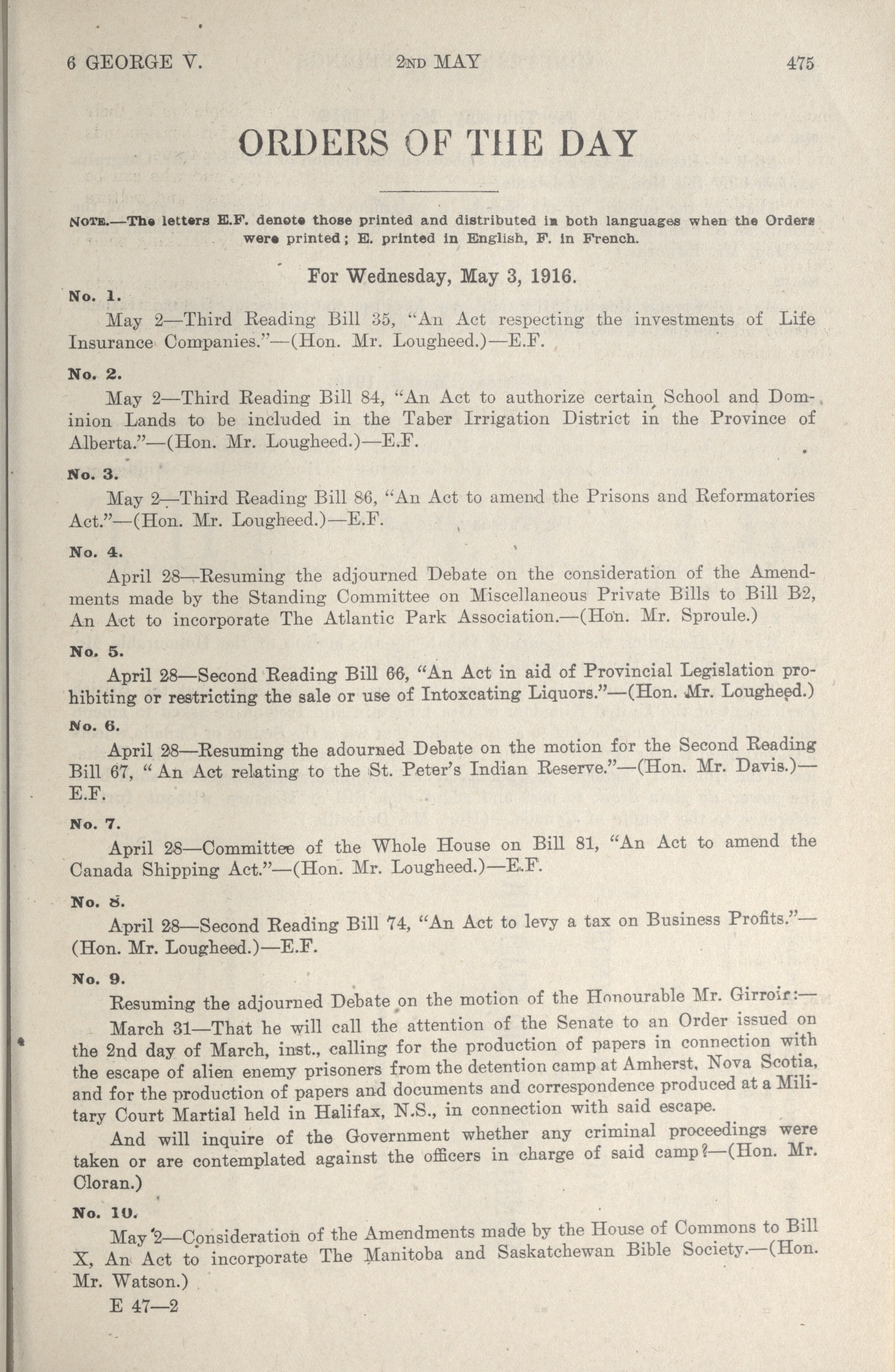 6 GEORGE V. 2ND MAY 475

ORDERS OF THE DAY

NOTE.—The letters E.F. denote those printed and distributed in both languages when the Orders were printed; E. printed in English, F. in French.

For Wednesday, May 3, 1916.

No. 1.

May 2—Third Reading Bill 35, "An Act respecting the investments of Life Insurance Companies."—(Hon. Mr. Lougheed.)—E.F.

No. 2.

May 2—Third Reading Bill 84, "An Act to authorize certain School and Dominion Lands to be included in the Taber Irrigation District in the Province of Alberta."—(Hon. Mr. Lougheed.)—E.F.

No. 3.

May 2—Third Reading Bill 86, "An Act to amend the Prisons and Reformatories Act."—(Hon. Mr. Lougheed.)—E.F.

No. 4.

April 28—Resuming the adjourned Debate on the consideration of the Amendments made by the Standing Committee on Miscellaneous Private Bills to Bill B2, An Act to incorporate The Atlantic Park Association.—(Hon. Mr. Sproule.)

No. 5.

April 28—Second Reading Bill 66, "An Act in aid of Provincial Legislation prohibiting or restricting the sale or use of Intoxcating Liquors."—(Hon. Mr. Lougheed.)

No. 6.

April 28—Resuming the adourned Debate on the motion for the Second Reading Bill 67, "An Act relating to the St. Peter's Indian Reserve."—(Hon. Mr. Davis.)—E.F.

No. 7.

April 28—Committee of the Whole House on Bill 81, "An Act to amend the Canada Shipping Act."—(Hon. Mr. Lougheed.)—E.F.

No. 8.

April 28—Second Reading Bill 74, "An Act to levy a tax on Business Profits."—(Hon. Mr. Lougheed.)—E.F.

No. 9.

Resuming the adjourned Debate on the motion of the Honourable Mr. Girroir:—

March 31—That he will call the attention of the Senate to an Order issued on the 2nd day of March, inst., calling for the production of papers in connection with the escape of alien enemy prisoners from the detention camp at Amherst, Nova Scotia, and for the production of papers and documents and correspondence produced at a Military Court Martial held in Halifax, N.S., in connection with said escape.

And will inquire of the Government whether any criminal proceedings were taken or are contemplated against the officers in charge of said camp?—(Hon. Mr. Cloran.)

No. 10.

May 2—Consideration of the Amendments made by the House of Commons to Bill X, An Act to incorporate The Manitoba and Saskatchewan Bible Society.—(Hon. Mr. Watson.)

E 47—2